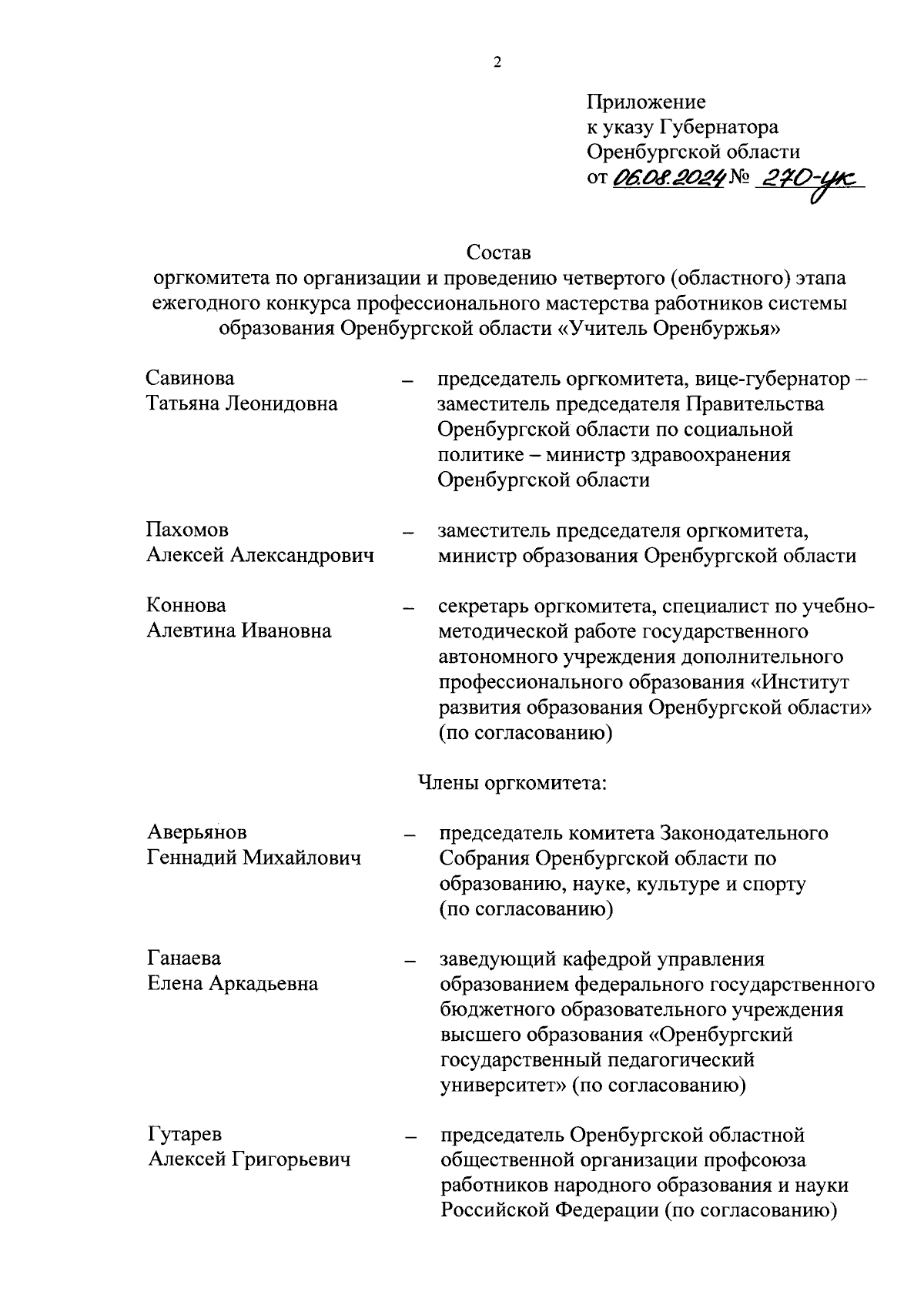 2

Приложение
к указу Губернатора
Оренбургской области
от 06.08.2024 № 270-ук

Состав
оргкомитета по организации и проведению четвертого (областного) этапа ежегодного конкурса профессионального мастерства работников системы образования Оренбургской области «Учитель Оренбуржья»

Савинова
Татьяна Леонидовна – председатель оргкомитета, вице-губернатор – заместитель председателя Правительства Оренбургской области по социальной политике – министр здравоохранения Оренбургской области

Пахомов
Алексей Александрович – заместитель председателя оргкомитета, министр образования Оренбургской области

Коннова
Алевтина Ивановна – секретарь оргкомитета, специалист по учебно-методической работе государственного автономного учреждения дополнительного профессионального образования «Институт развития образования Оренбургской области» (по согласованию)

Члены оргкомитета:

Аверьянов
Геннадий Михайлович – председатель комитета Законодательного Собрания Оренбургской области по образованию, науке, культуре и спорту (по согласованию)

Ганаева
Елена Аркадьевна – заведующий кафедрой управления образованием федерального государственного бюджетного образовательного учреждения высшего образования «Оренбургский государственный педагогический университет» (по согласованию)

Гутарев
Алексей Григорьевич – председатель Оренбургской областной общественной организации профсоюза работников народного образования и науки Российской Федерации (по согласованию)